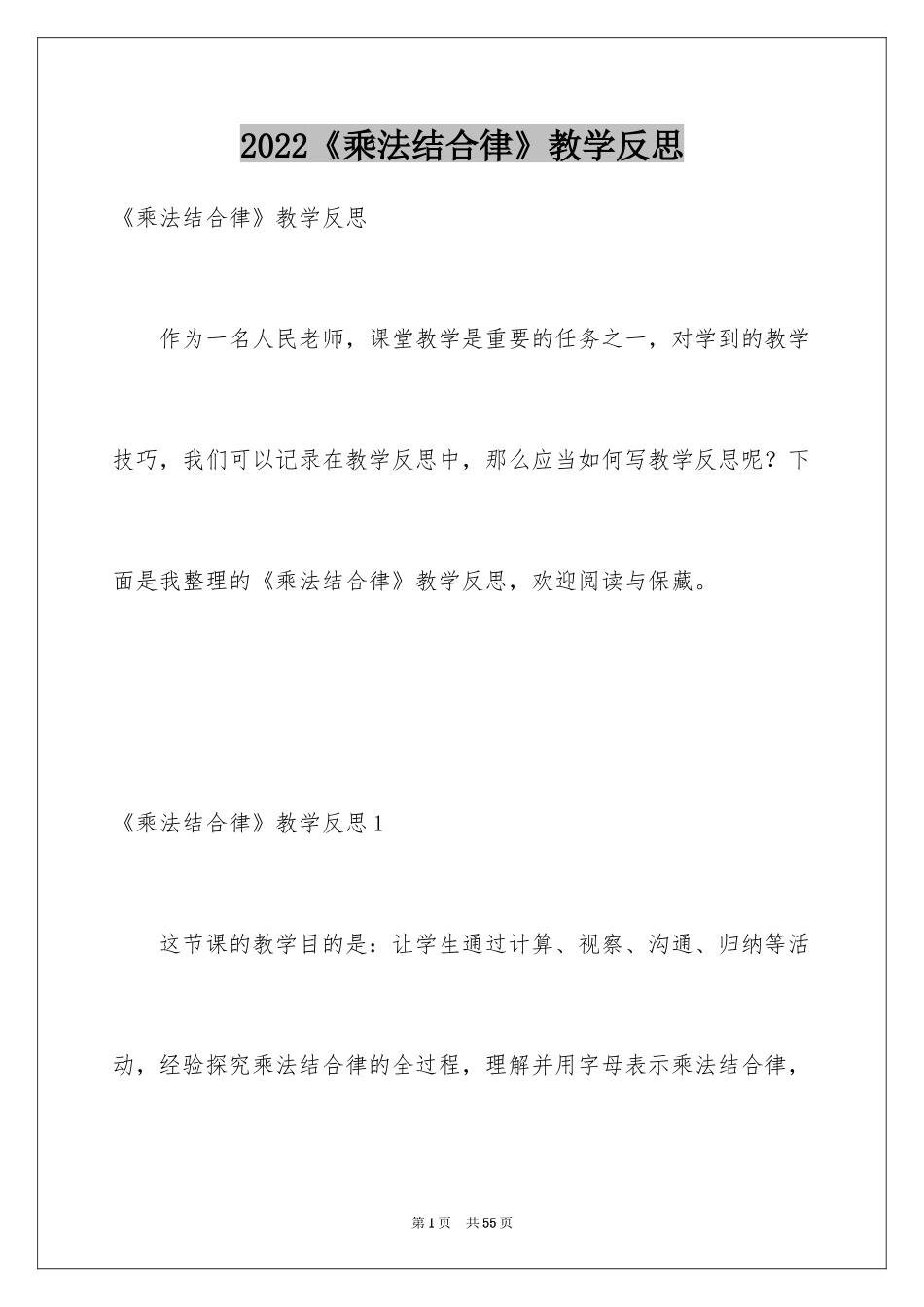 2022《乘法结合律》教学反思

《乘法结合律》教学反思

作为一名人民老师，课堂教学是重要的任务之一，对学到的教学技巧，我们可以记录在教学反思中，那么应当如何写教学反思呢？下面是我整理的《乘法结合律》教学反思，欢迎阅读与保藏。

《乘法结合律》教学反思1

这节课的教学目的是：让学生通过计算、视察、沟通、归纳等活动，经验探究乘法结合律的全过程，理解并用字母表示乘法结合律，

第1页 共55页